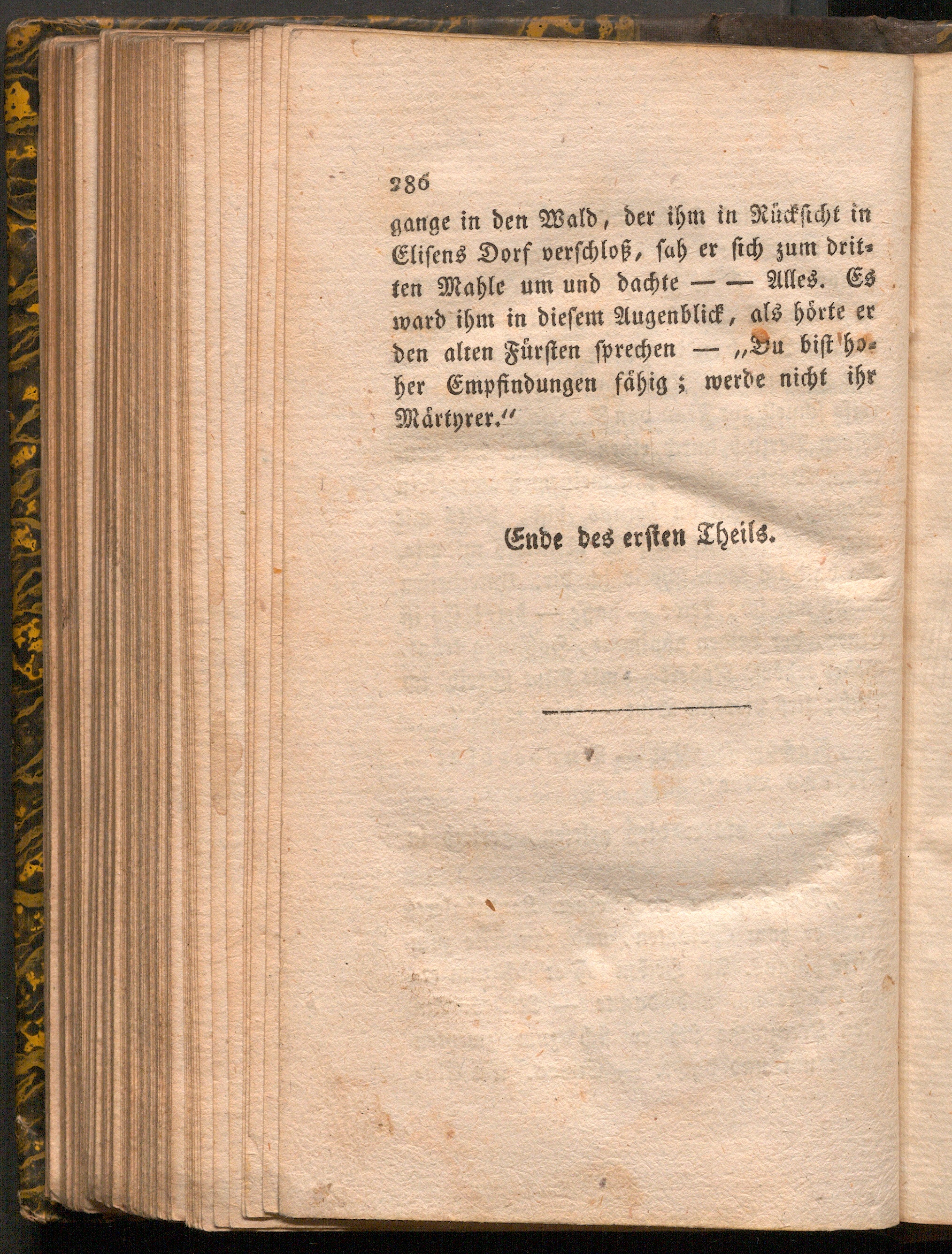 286

gange in den Wald, der ihm in Rücksicht in Elisens Dorf verschloß, sah er sich zum dritten Mahle um und dachte — — Alles. Es ward ihm in diesem Augenblick, als hörte er den alten Fürsten sprechen — „Du bist hoher Empfindungen fähig; werde nicht ihr Märtyrer.“

Ende des ersten Theils.